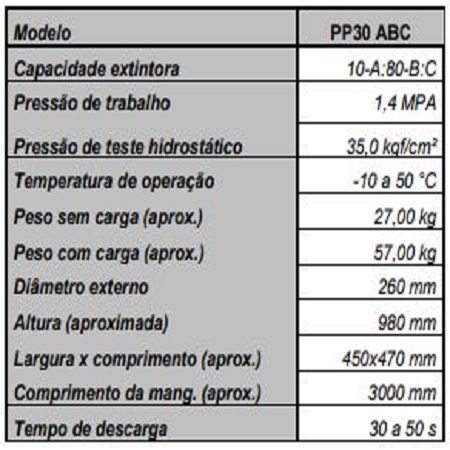 | Modelo | PP30 ABC |
|---|---|
| Capacidade extintora | 10-A:80-B:C |
| Pressão de trabalho | 1,4 MPA |
| Pressão de teste hidrostático | 35,0 kgf/cm² |
| Temperatura de operação | -10 a 50 °C |
| Peso sem carga (aprox.) | 27,00 kg |
| Peso com carga (aprox.) | 57,00 kg |
| Diâmetro externo | 260 mm |
| Altura (aproximada) | 980 mm |
| Largura x comprimento (aprox.) | 450x470 mm |
| Comprimento da mang. (aprox.) | 3000 mm |
| Tempo de descarga | 30 a 50 s |